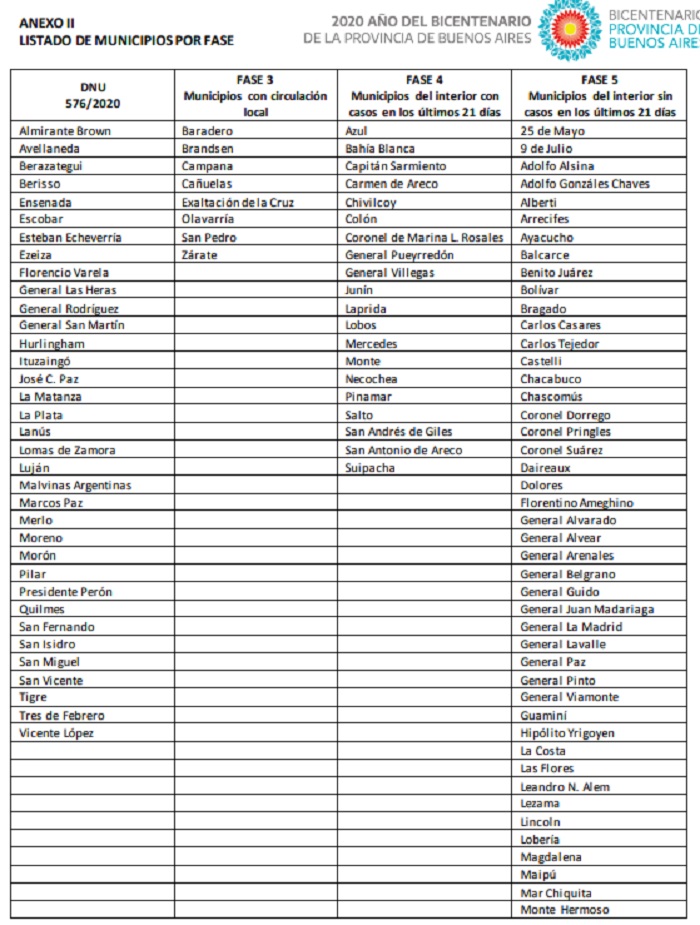 ANEXO II
LISTADO DE MUNICIPIOS POR FASE

2020 AÑO DEL BICENTENARIO DE LA PROVINCIA DE BUENOS AIRES

BICENTENARIO PROVINCIA DE BUENOS AIRES

| DNU 576/2020 | FASE 3 Municipios con circulación local | FASE 4 Municipios del interior con casos en los últimos 21 días | FASE 5 Municipios del interior sin casos en los últimos 21 días |
|---|---|---|---|
| Almirante Brown | Baradero | Azul | 25 de Mayo |
| Avellaneda | Brandsen | Bahía Blanca | 9 de Julio |
| Berazategui | Campana | Capitán Sarmiento | Adolfo Alsina |
| Berisso | Cañuelas | Carmen de Areco | Adolfo Gonzáles Chaves |
| Ensenada | Exaltación de la Cruz | Chivilcoy | Alberti |
| Escobar | Olavarría | Colón | Arrecifes |
| Esteban Echeverría | San Pedro | Coronel de Marina L. Rosales | Ayacucho |
| Ezeiza | Zárate | General Pueyrredón | Balcarce |
| Florencio Varela | | General Villegas | Benito Juárez |
| General Las Heras | | Junín | Bolívar |
| General Rodríguez | | Laprida | Bragado |
| General San Martín | | Lobos | Carlos Casares |
| Hurlingham | | Mercedes | Carlos Tejedor |
| Ituzaingó | | Monte | Castelli |
| José C. Paz | | Necochea | Chacabuco |
| La Matanza | | Pinamar | Chascomús |
| La Plata | | Salto | Coronel Dorrego |
| Lanús | | San Andrés de Giles | Coronel Pringles |
| Lomas de Zamora | | San Antonio de Areco | Coronel Suárez |
| Luján | | Suipacha | Daireaux |
| Malvinas Argentinas | | | Dolores |
| Marcos Paz | | | Florentino Ameghino |
| Merlo | | | General Alvarado |
| Moreno | | | General Alvear |
| Morón | | | General Arenales |
| Pilar | | | General Belgrano |
| Presidente Perón | | | General Guido |
| Quilmes | | | General Juan Madariaga |
| San Fernando | | | General La Madrid |
| San Isidro | | | General Lavalle |
| San Miguel | | | General Paz |
| San Vicente | | | General Pinto |
| Tigre | | | General Viamonte |
| Tres de Febrero | | | Guaminí |
| Vicente López | | | Hipólito Yrigoyen |
| | | | La Costa |
| | | | Las Flores |
| | | | Leandro N. Alem |
| | | | Lezama |
| | | | Lincoln |
| | | | Lobería |
| | | | Magdalena |
| | | | Maipú |
| | | | Mar Chiquita |
| | | | Monte Hermoso |